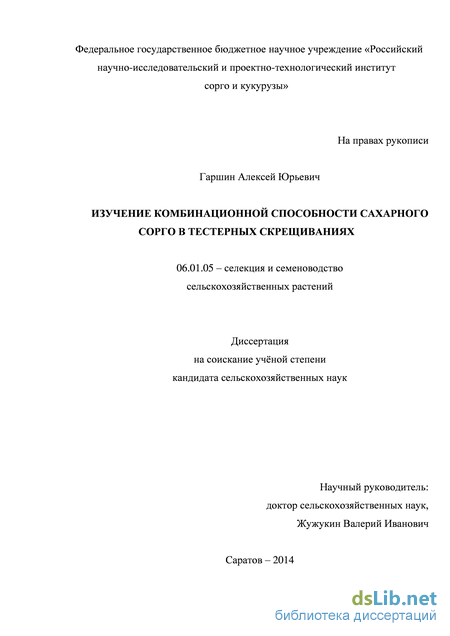 Федеральное государственное бюджетное научное учреждение «Российский научно-исследовательский и проектно-технологический институт сорго и кукурузы»

На правах рукописи

Гаршин Алексей Юрьевич

ИЗУЧЕНИЕ КОМБИНАЦИОННОЙ СПОСОБНОСТИ САХАРНОГО СОРГО В ТЕСТЕРНЫХ СКРЕЩИВАНИЯХ

06.01.05 – селекция и семеноводство сельскохозяйственных растений

Диссертация
на соискание учёной степени
кандидата сельскохозяйственных наук

Научный руководитель:
доктор сельскохозяйственных наук,
Жужукин Валерий Иванович

Саратов – 2014

dsLib.net
библиотека диссертаций